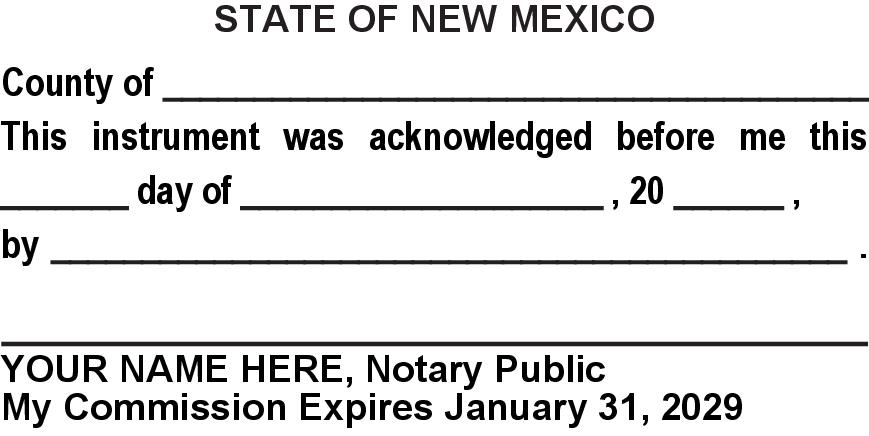 STATE OF NEW MEXICO

County of ____

This instrument was acknowledged before me this ____ day of ____ , 20 ____ ,

by ____ .

____

YOUR NAME HERE, Notary Public
My Commission Expires January 31, 2029